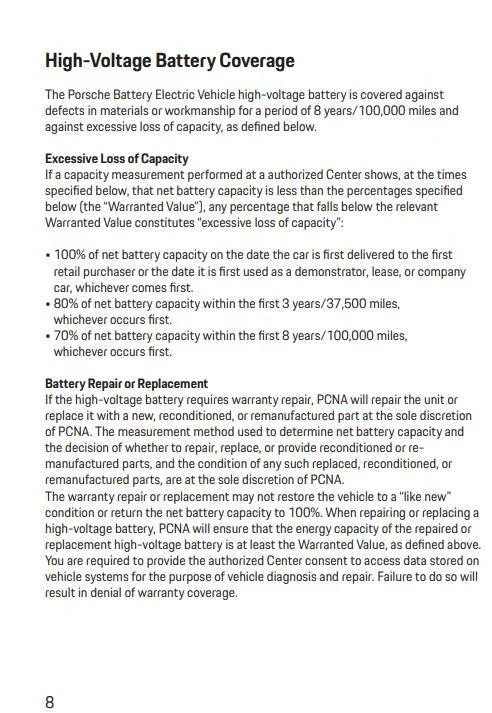 High-Voltage Battery Coverage

The Porsche Battery Electric Vehicle high-voltage battery is covered against defects in materials or workmanship for a period of 8 years/100,000 miles and against excessive loss of capacity, as defined below.

Excessive Loss of Capacity
If a capacity measurement performed at a authorized Center shows, at the times specified below, that net battery capacity is less than the percentages specified below (the "Warranted Value"), any percentage that falls below the relevant Warranted Value constitutes "excessive loss of capacity":

• 100% of net battery capacity on the date the car is first delivered to the first retail purchaser or the date it is first used as a demonstrator, lease, or company car, whichever comes first.
• 80% of net battery capacity within the first 3 years/37,500 miles, whichever occurs first.
• 70% of net battery capacity within the first 8 years/100,000 miles, whichever occurs first.

Battery Repair or Replacement
If the high-voltage battery requires warranty repair, PCNA will repair the unit or replace it with a new, reconditioned, or remanufactured part at the sole discretion of PCNA. The measurement method used to determine net battery capacity and the decision of whether to repair, replace, or provide reconditioned or re-manufactured parts, and the condition of any such replaced, reconditioned, or remanufactured parts, are at the sole discretion of PCNA.
The warranty repair or replacement may not restore the vehicle to a "like new" condition or return the net battery capacity to 100%. When repairing or replacing a high-voltage battery, PCNA will ensure that the energy capacity of the repaired or replacement high-voltage battery is at least the Warranted Value, as defined above. You are required to provide the authorized Center consent to access data stored on vehicle systems for the purpose of vehicle diagnosis and repair. Failure to do so will result in denial of warranty coverage.

8